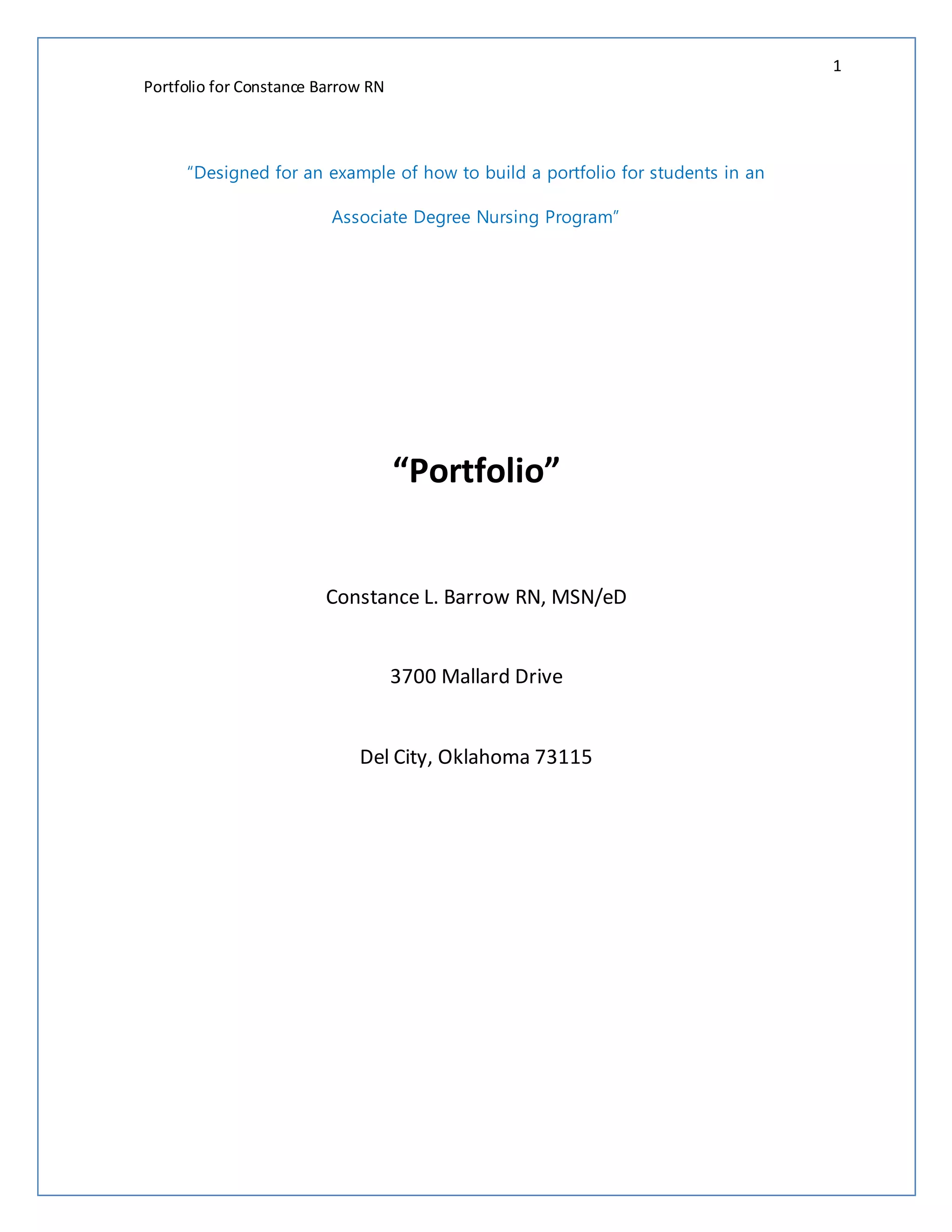 1

Portfolio for Constance Barrow RN

“Designed for an example of how to build a portfolio for students in an Associate Degree Nursing Program”

“Portfolio”

Constance L. Barrow RN, MSN/eD

3700 Mallard Drive

Del City, Oklahoma 73115